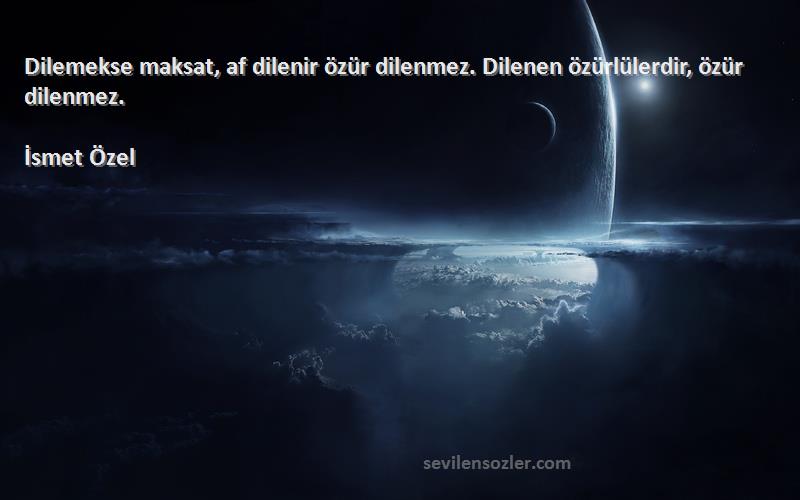 Dilemekse maksat, af dilenir özür dilenmez. Dilenen özürlülerdir, özür dilenmez.

İsmet Özel

sevilensozler.com